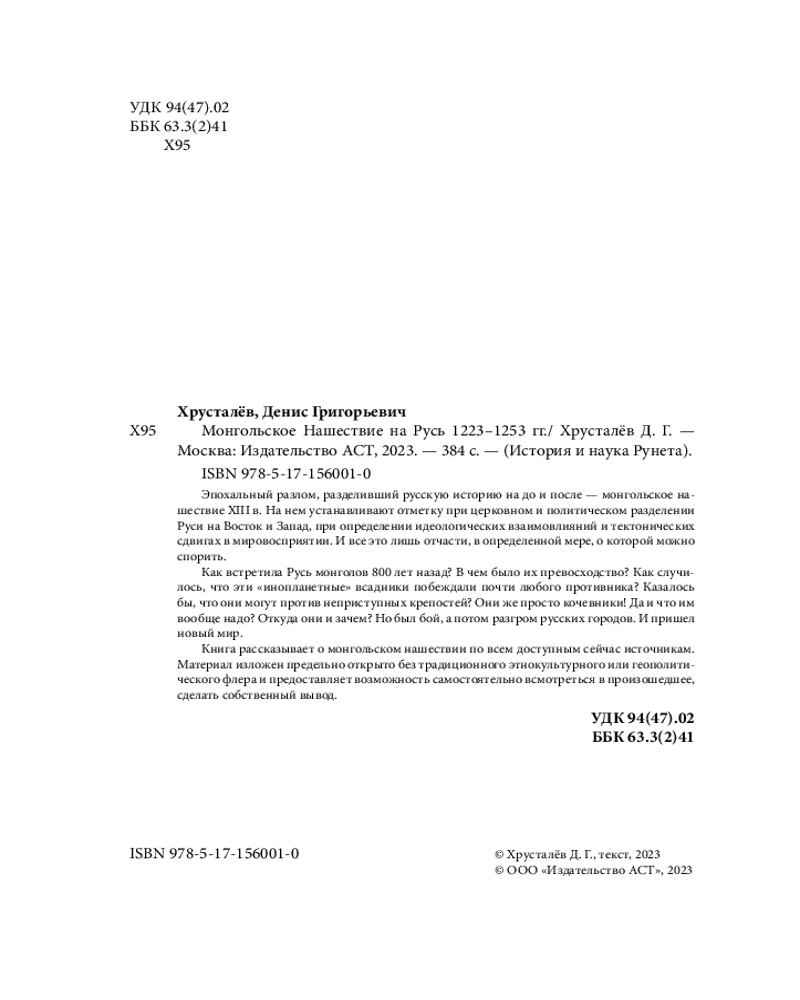 УДК 94(47).02
ББК 63.3(2)41
Х95

Хрусталёв, Денис Григорьевич
Х95 Монгольское Нашествие на Русь 1223–1253 гг./ Хрусталёв Д. Г. — Москва: Издательство АСТ, 2023. — 384 с. — (История и наука Рунета).
ISBN 978-5-17-156001-0

Эпохальный разлом, разделивший русскую историю на до и после — монгольское нашествие XIII в. На нем устанавливают отметку при церковном и политическом разделении Руси на Восток и Запад, при определении идеологических взаимовлияний и тектонических сдвигах в мировосприятии. И все это лишь отчасти, в определенной мере, о которой можно спорить.

Как встретила Русь монголов 800 лет назад? В чем было их превосходство? Как случилось, что эти «инопланетные» всадники побеждали почти любого противника? Казалось бы, что они могут против неприступных крепостей? Они же просто кочевники! Да и что им вообще надо? Откуда они и зачем? Но был бой, а потом разгром русских городов. И пришел новый мир.

Книга рассказывает о монгольском нашествии по всем доступным сейчас источникам. Материал изложен предельно открыто без традиционного этнокультурного или геополитического флера и предоставляет возможность самостоятельно всмотреться в произошедшее, сделать собственный вывод.

УДК 94(47).02
ББК 63.3(2)41

ISBN 978-5-17-156001-0

© Хрусталёв Д. Г., текст, 2023
© ООО «Издательство АСТ», 2023